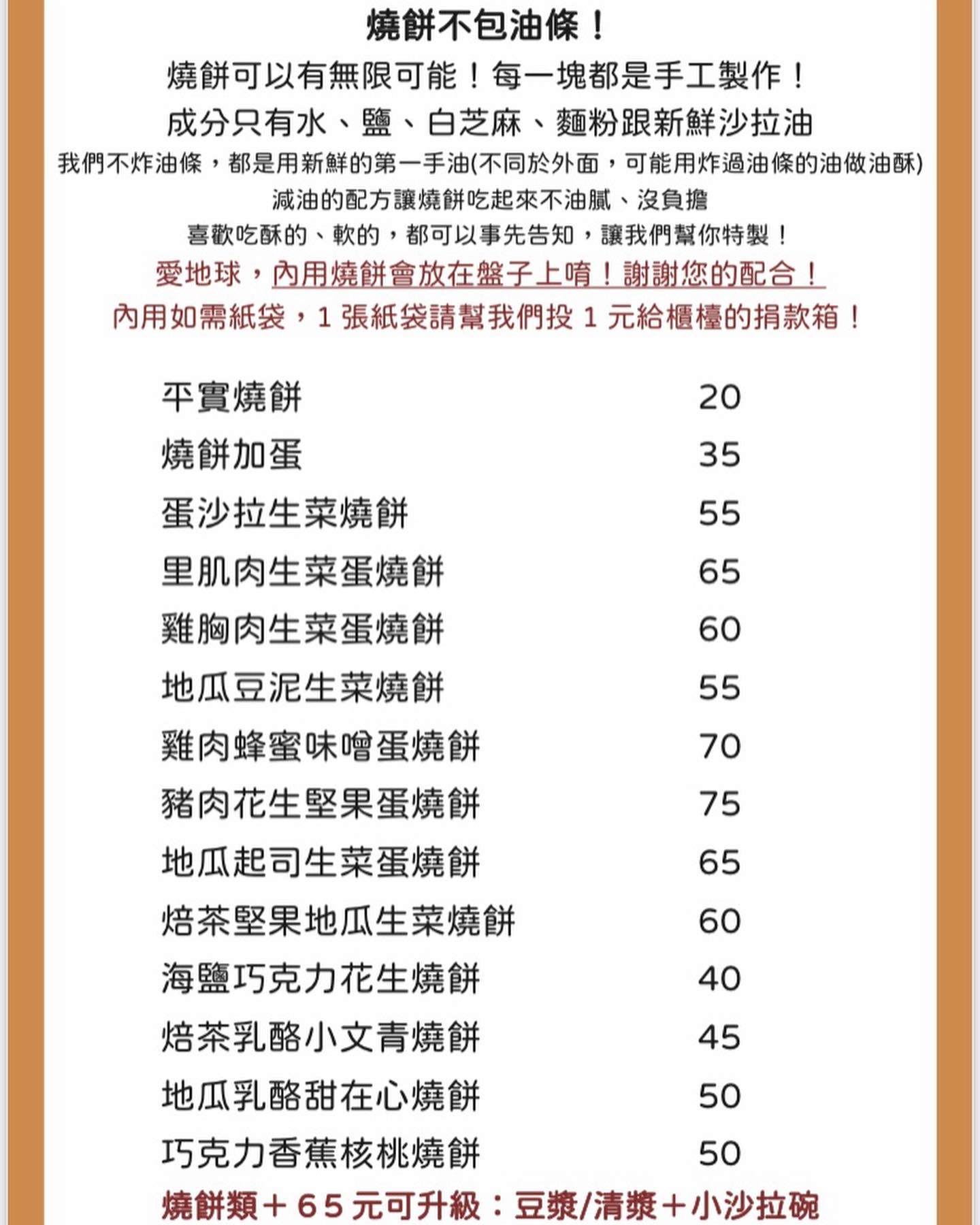 燒餅不包油條！

燒餅可以有無限可能！每一塊都是手工製作！

成分只有水、鹽、白芝麻、麵粉跟新鮮沙拉油

我們不炸油條，都是用新鮮的第一手油(不同於外面，可能用炸過油條的油做油酥)

減油的配方讓燒餅吃起來不油膩、沒負擔

喜歡吃酥的、軟的，都可以事先告知，讓我們幫你特製！

愛地球，內用燒餅會放在盤子上唷！謝謝您的配合！

內用如需紙袋，1 張紙袋請幫我們投 1 元給櫃檯的捐款箱！

| | |
|---|---|
| 平實燒餅 | 20 |
| 燒餅加蛋 | 35 |
| 蛋沙拉生菜燒餅 | 55 |
| 里肌肉生菜蛋燒餅 | 65 |
| 雞胸肉生菜蛋燒餅 | 60 |
| 地瓜豆泥生菜燒餅 | 55 |
| 雞肉蜂蜜味噌蛋燒餅 | 70 |
| 豬肉花生堅果蛋燒餅 | 75 |
| 地瓜起司生菜蛋燒餅 | 65 |
| 焙茶堅果地瓜生菜燒餅 | 60 |
| 海鹽巧克力花生燒餅 | 40 |
| 焙茶乳酪小文青燒餅 | 45 |
| 地瓜乳酪甜在心燒餅 | 50 |
| 巧克力香蕉核桃燒餅 | 50 |

燒餅類＋65元可升級：豆漿/清漿＋小沙拉碗